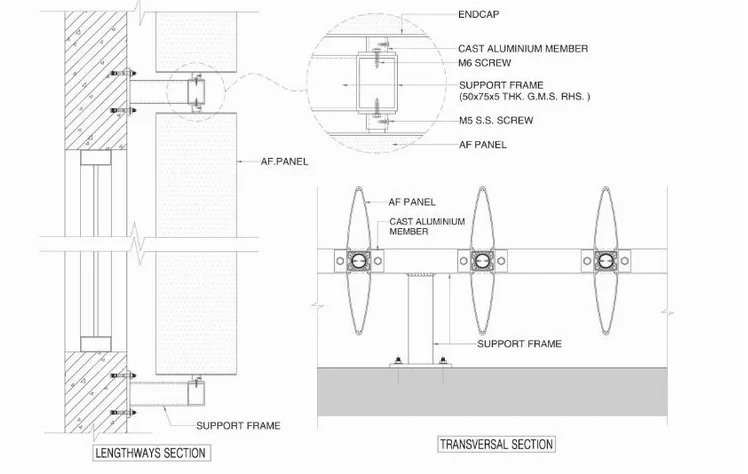 ENDCAP
CAST ALUMINIUM MEMBER
M6 SCREW
SUPPORT FRAME
(50x75x5 THK. G.M.S. RHS. )
M5 S.S. SCREW
AF PANEL

AF.PANEL

AF PANEL
CAST ALUMINIUM MEMBER

SUPPORT FRAME

SUPPORT FRAME

LENGTHWAYS SECTION

TRANSVERSAL SECTION